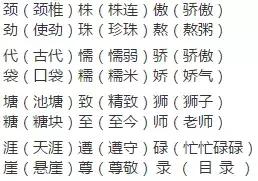 颈（颈椎）株（株连）傲（骄傲）
劲（使劲）珠（珍珠）熬（熬粥）

代（古代）懦（懦弱）骄（骄傲）
袋（口袋）糯（糯米）娇（娇气）

塘（池塘）致（精致）狮（狮子）
糖（糖块）至（至今）师（老师）

涯（天涯）遵（遵守）碌（忙忙碌碌）
崖（悬崖）尊（尊敬）录（目录）